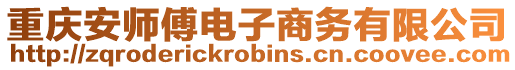 重庆安师傅电子商务有限公司
http://zqroderickrobins.cn.coovee.com